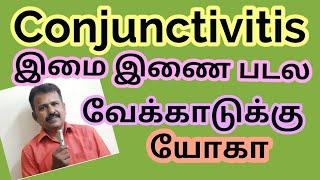 Conjunctivitis

இமை இணை படல

வேக்காடுக்கு

யோகா